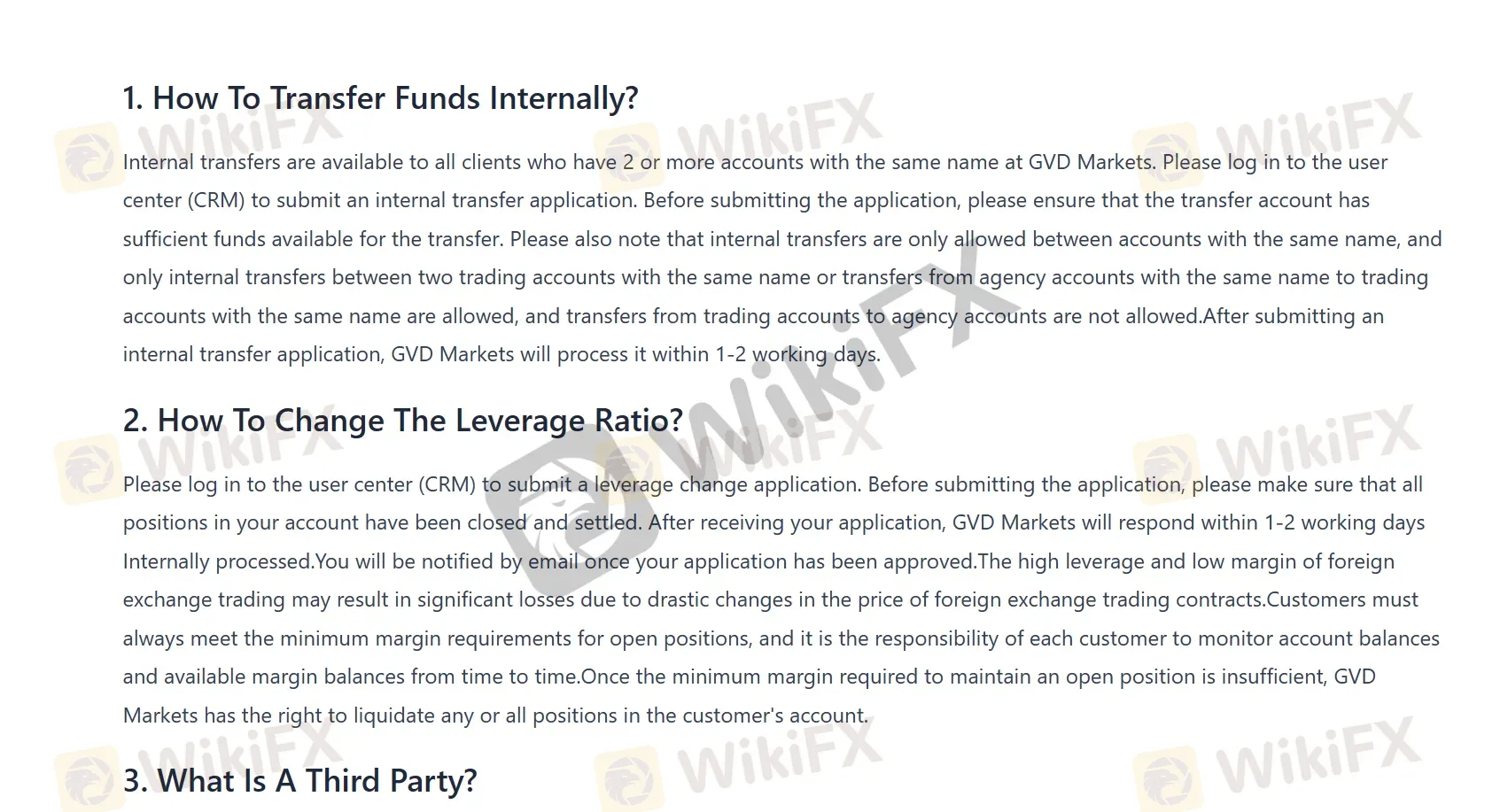 1. How To Transfer Funds Internally?

Internal transfers are available to all clients who have 2 or more accounts with the same name at GVD Markets. Please log in to the user center (CRM) to submit an internal transfer application. Before submitting the application, please ensure that the transfer account has sufficient funds available for the transfer. Please also note that internal transfers are only allowed between accounts with the same name, and only internal transfers between two trading accounts with the same name or transfers from agency accounts with the same name to trading accounts with the same name are allowed, and transfers from trading accounts to agency accounts are not allowed.After submitting an internal transfer application, GVD Markets will process it within 1-2 working days.

2. How To Change The Leverage Ratio?

Please log in to the user center (CRM) to submit a leverage change application. Before submitting the application, please make sure that all positions in your account have been closed and settled. After receiving your application, GVD Markets will respond within 1-2 working days Internally processed.You will be notified by email once your application has been approved.The high leverage and low margin of foreign exchange trading may result in significant losses due to drastic changes in the price of foreign exchange trading contracts.Customers must always meet the minimum margin requirements for open positions, and it is the responsibility of each customer to monitor account balances and available margin balances from time to time.Once the minimum margin required to maintain an open position is insufficient, GVD Markets has the right to liquidate any or all positions in the customer's account.

3. What Is A Third Party?

WikiFX